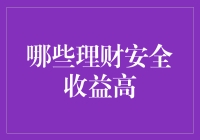 哪些理财安全收益高